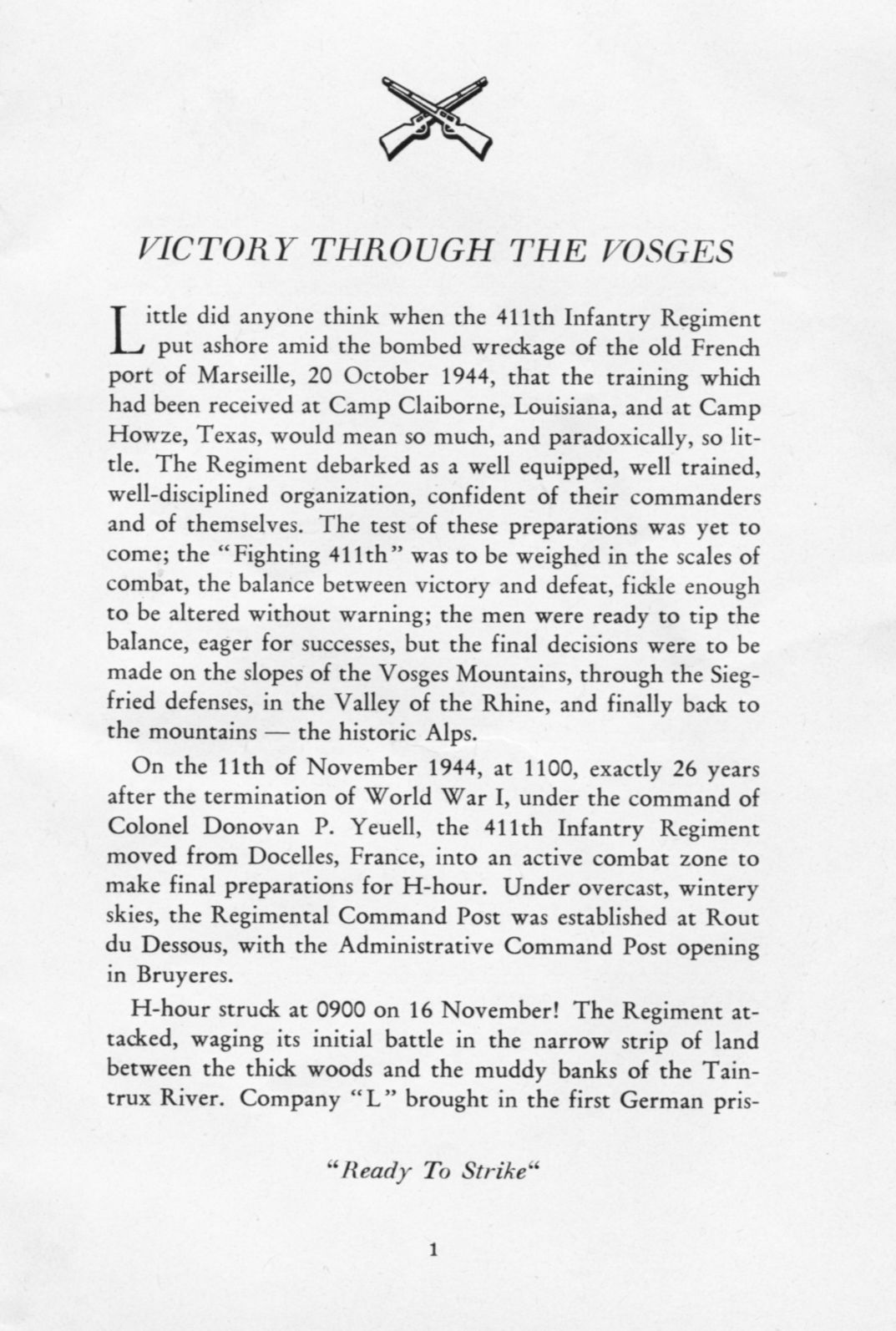 VICTORY THROUGH THE VOSGES

Little did anyone think when the 411th Infantry Regiment put ashore amid the bombed wreckage of the old French port of Marseille, 20 October 1944, that the training which had been received at Camp Claiborne, Louisiana, and at Camp Howze, Texas, would mean so much, and paradoxically, so little. The Regiment debarked as a well equipped, well trained, well-disciplined organization, confident of their commanders and of themselves. The test of these preparations was yet to come; the "Fighting 411th" was to be weighed in the scales of combat, the balance between victory and defeat, fickle enough to be altered without warning; the men were ready to tip the balance, eager for successes, but the final decisions were to be made on the slopes of the Vosges Mountains, through the Siegfried defenses, in the Valley of the Rhine, and finally back to the mountains — the historic Alps.

On the 11th of November 1944, at 1100, exactly 26 years after the termination of World War I, under the command of Colonel Donovan P. Yeuell, the 411th Infantry Regiment moved from Docelles, France, into an active combat zone to make final preparations for H-hour. Under overcast, wintery skies, the Regimental Command Post was established at Rout du Dessous, with the Administrative Command Post opening in Bruyeres.

H-hour struck at 0900 on 16 November! The Regiment attacked, waging its initial battle in the narrow strip of land between the thick woods and the muddy banks of the Taintrux River. Company "L" brought in the first German pris-

"Ready To Strike"

1